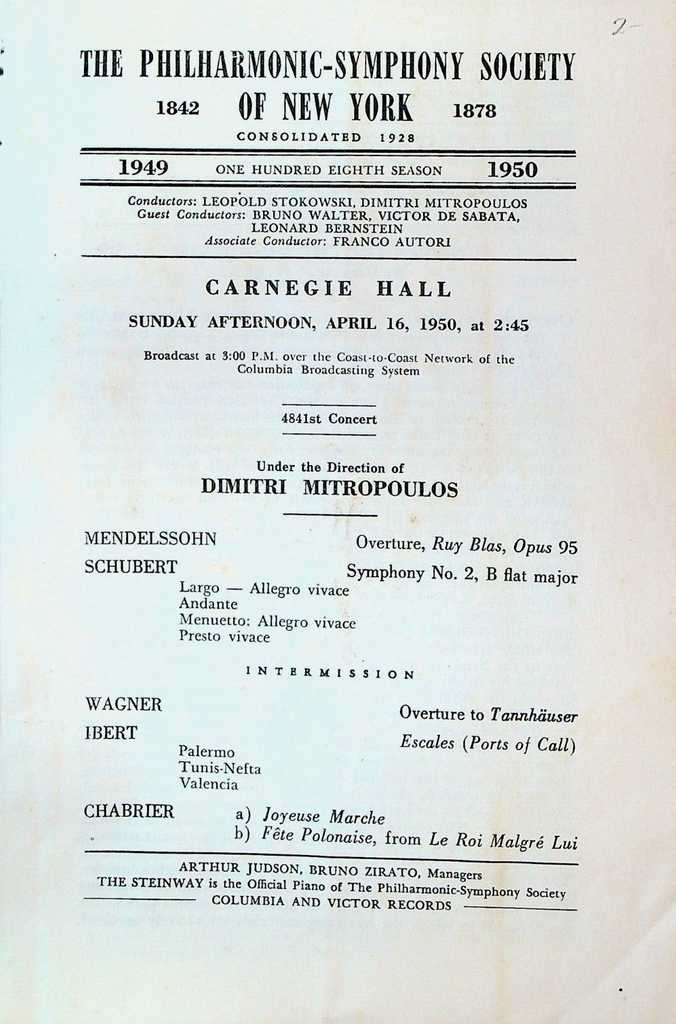 2

THE PHILHARMONIC-SYMPHONY SOCIETY

1842 OF NEW YORK 1878

CONSOLIDATED 1928

1949 ONE HUNDRED EIGHTH SEASON 1950

Conductors: LEOPOLD STOKOWSKI, DIMITRI MITROPOULOS
Guest Conductors: BRUNO WALTER, VICTOR DE SABATA, LEONARD BERNSTEIN
Associate Conductor: FRANCO AUTORI

CARNEGIE HALL

SUNDAY AFTERNOON, APRIL 16, 1950, at 2:45

Broadcast at 3:00 P.M. over the Coast-to-Coast Network of the Columbia Broadcasting System

4841st Concert

Under the Direction of

DIMITRI MITROPOULOS

MENDELSSOHN Overture, Ruy Blas, Opus 95

SCHUBERT Symphony No. 2, B flat major
Largo — Allegro vivace
Andante
Menuetto: Allegro vivace
Presto vivace

INTERMISSION

WAGNER Overture to Tannhäuser

IBERT Escales (Ports of Call)
Palermo
Tunis-Nefta
Valencia

CHABRIER
a) Joyeuse Marche
b) Fête Polonaise, from Le Roi Malgré Lui

ARTHUR JUDSON, BRUNO ZIRATO, Managers
THE STEINWAY is the Official Piano of The Philharmonic-Symphony Society
COLUMBIA AND VICTOR RECORDS